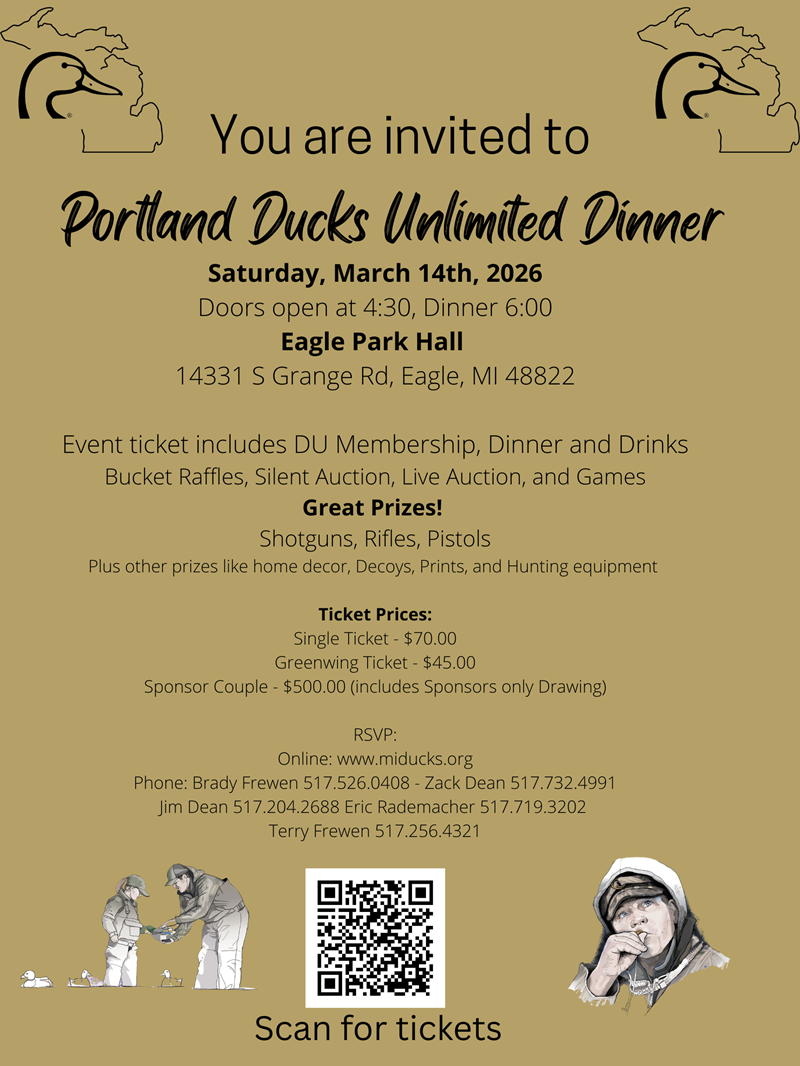 You are invited to

Portland Ducks Unlimited Dinner

Saturday, March 14th, 2026

Doors open at 4:30, Dinner 6:00

Eagle Park Hall

14331 S Grange Rd, Eagle, MI 48822

Event ticket includes DU Membership, Dinner and Drinks

Bucket Raffles, Silent Auction, Live Auction, and Games

Great Prizes!

Shotguns, Rifles, Pistols

Plus other prizes like home decor, Decoys, Prints, and Hunting equipment

Ticket Prices:
Single Ticket - $70.00
Greenwing Ticket - $45.00
Sponsor Couple - $500.00 (includes Sponsors only Drawing)

RSVP:
Online: www.miducks.org
Phone: Brady Frewen 517.526.0408 - Zack Dean 517.732.4991
Jim Dean 517.204.2688 Eric Rademacher 517.719.3202
Terry Frewen 517.256.4321

Scan for tickets